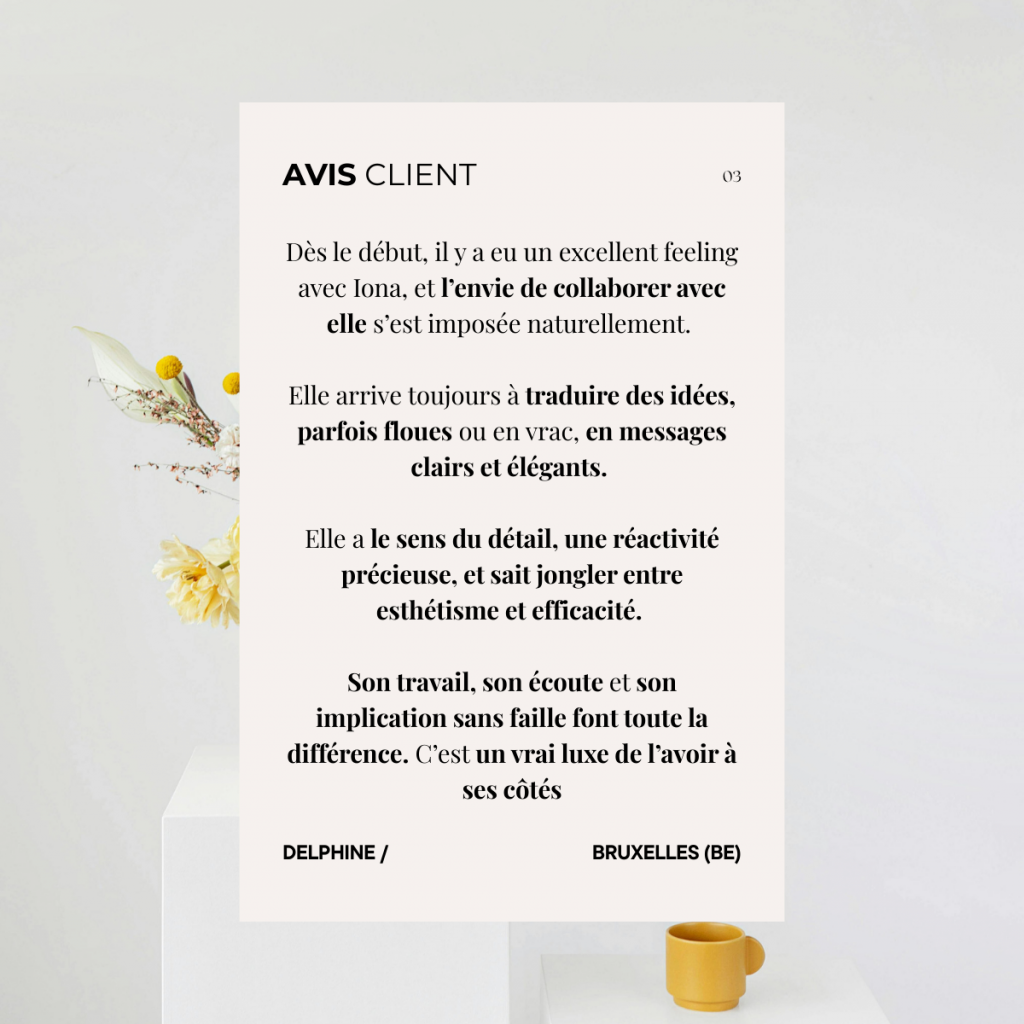 AVIS CLIENT

03

Dès le début, il y a eu un excellent feeling avec Iona, et l'envie de collaborer avec elle s'est imposée naturellement.

Elle arrive toujours à traduire des idées, parfois floues ou en vrac, en messages clairs et élégants.

Elle a le sens du détail, une réactivité précieuse, et sait jongler entre esthétisme et efficacité.

Son travail, son écoute et son implication sans faille font toute la différence. C'est un vrai luxe de l'avoir à ses côtés

DELPHINE /

BRUXELLES (BE)